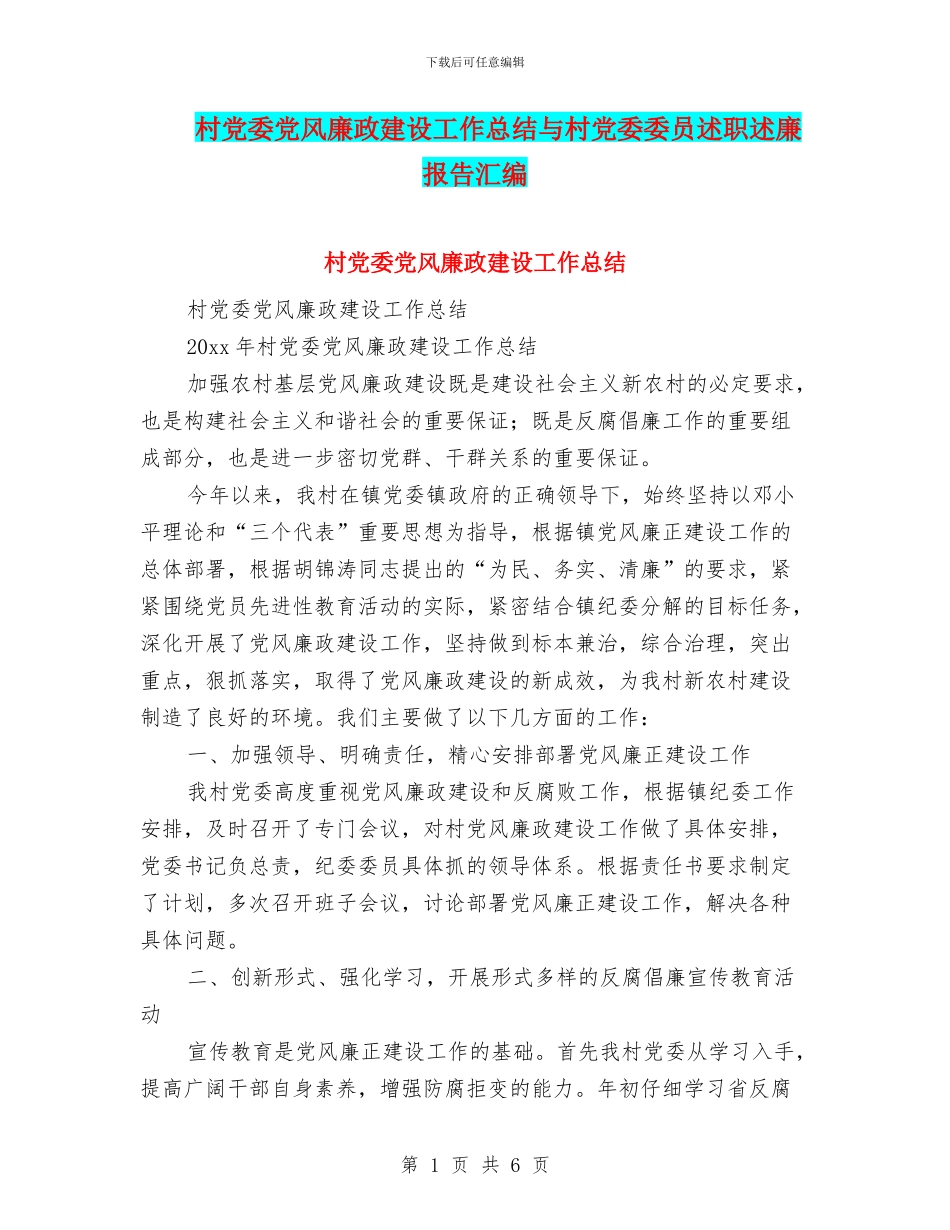 下载后可任意编辑

村党委党风廉政建设工作总结与村党委委员述职述廉报告汇编

村党委党风廉政建设工作总结

村党委党风廉政建设工作总结

20xx 年村党委党风廉政建设工作总结

加强农村基层党风廉政建设既是建设社会主义新农村的必定要求，也是构建社会主义和谐社会的重要保证；既是反腐倡廉工作的重要组成部分，也是进一步密切党群、干群关系的重要保证。

今年以来，我村在镇党委镇政府的正确领导下，始终坚持以邓小平理论和“三个代表”重要思想为指导，根据镇党风廉正建设工作的总体部署，根据胡锦涛同志提出的“为民、务实、清廉”的要求，紧紧围绕党员先进性教育活动的实际，紧密结合镇纪委分解的目标任务，深化开展了党风廉政建设工作，坚持做到标本兼治，综合治理，突出重点，狠抓落实，取得了党风廉政建设的新成效，为我村新农村建设制造了良好的环境。我们主要做了以下几方面的工作：

一、加强领导、明确责任，精心安排部署党风廉正建设工作

我村党委高度重视党风廉政建设和反腐败工作，根据镇纪委工作安排，及时召开了专门会议，对村党风廉政建设工作做了具体安排，党委书记负总责，纪委委员具体抓的领导体系。根据责任书要求制定了计划，多次召开班子会议，讨论部署党风廉正建设工作，解决各种具体问题。

二、创新形式、强化学习，开展形式多样的反腐倡廉宣传教育活动

宣传教育是党风廉正建设工作的基础。首先我村党委从学习入手，提高广阔干部自身素养，增强防腐拒变的能力。年初仔细学习省反腐

第 1 页 共 6 页